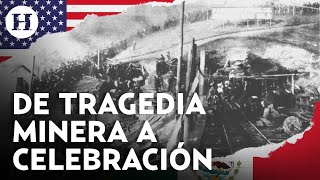 H

DE TRAGEDIA MINERA A CELEBRACIÓN